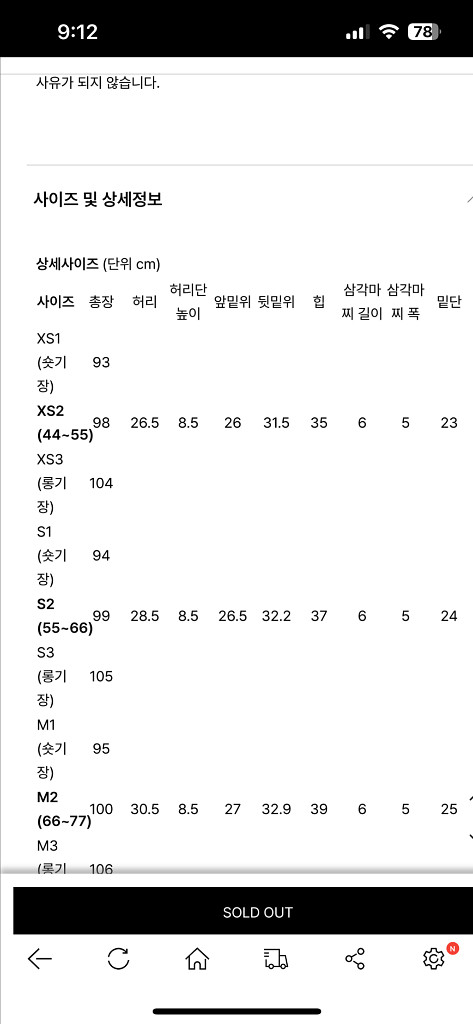 9:12

78

사유가 되지 않습니다.

사이즈 및 상세정보

상세사이즈 (단위 cm)

| 사이즈 | 총장 | 허리 | 허리단 높이 | 앞밑위 | 뒷밑위 | 힙 | 삼각마찌 길이 | 삼각마찌 폭 | 밑단 |
|---|---|---|---|---|---|---|---|---|---|
| XS1 (숏기장) | 93 | | | | | | | | |
| XS2 (44~55) | 98 | 26.5 | 8.5 | 26 | 31.5 | 35 | 6 | 5 | 23 |
| XS3 (롱기장) | 104 | | | | | | | | |
| S1 (숏기장) | 94 | | | | | | | | |
| S2 (55~66) | 99 | 28.5 | 8.5 | 26.5 | 32.2 | 37 | 6 | 5 | 24 |
| S3 (롱기장) | 105 | | | | | | | | |
| M1 (숏기장) | 95 | | | | | | | | |
| M2 (66~77) | 100 | 30.5 | 8.5 | 27 | 32.9 | 39 | 6 | 5 | 25 |
| M3 (롱기 | 106 | | | | | | | | |

SOLD OUT

N